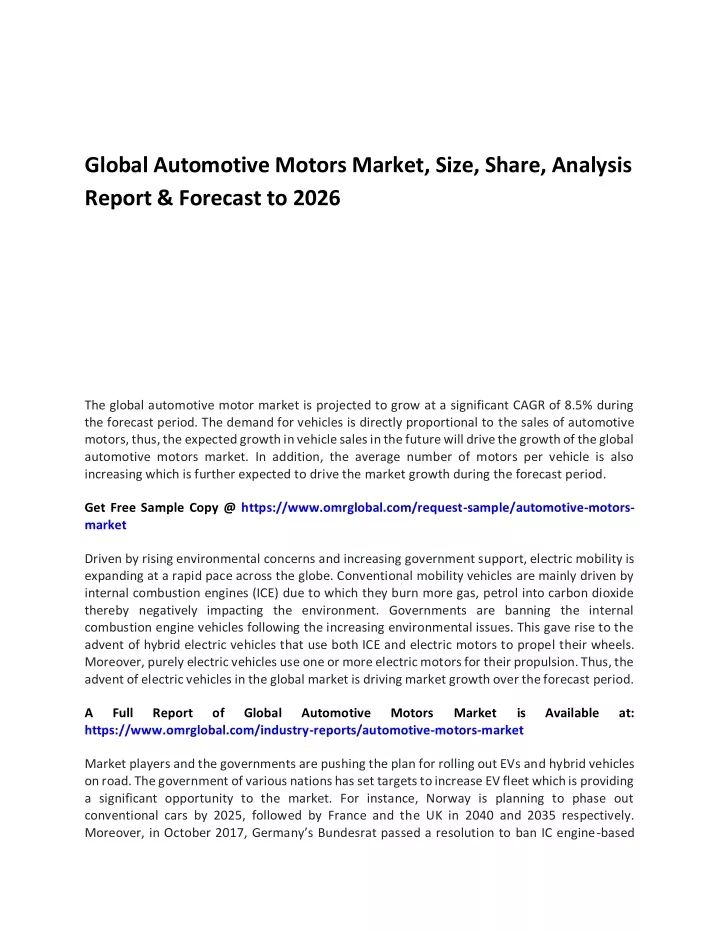 Global Automotive Motors Market, Size, Share, Analysis Report & Forecast to 2026

The global automotive motor market is projected to grow at a significant CAGR of 8.5% during the forecast period. The demand for vehicles is directly proportional to the sales of automotive motors, thus, the expected growth in vehicle sales in the future will drive the growth of the global automotive motors market. In addition, the average number of motors per vehicle is also increasing which is further expected to drive the market growth during the forecast period.

Get Free Sample Copy @ https://www.omrglobal.com/request-sample/automotive-motors-market

Driven by rising environmental concerns and increasing government support, electric mobility is expanding at a rapid pace across the globe. Conventional mobility vehicles are mainly driven by internal combustion engines (ICE) due to which they burn more gas, petrol into carbon dioxide thereby negatively impacting the environment. Governments are banning the internal combustion engine vehicles following the increasing environmental issues. This gave rise to the advent of hybrid electric vehicles that use both ICE and electric motors to propel their wheels. Moreover, purely electric vehicles use one or more electric motors for their propulsion. Thus, the advent of electric vehicles in the global market is driving market growth over the forecast period.

A Full Report of Global Automotive Motors Market is Available at: https://www.omrglobal.com/industry-reports/automotive-motors-market

Market players and the governments are pushing the plan for rolling out EVs and hybrid vehicles on road. The government of various nations has set targets to increase EV fleet which is providing a significant opportunity to the market. For instance, Norway is planning to phase out conventional cars by 2025, followed by France and the UK in 2040 and 2035 respectively. Moreover, in October 2017, Germany's Bundesrat passed a resolution to ban IC engine-based